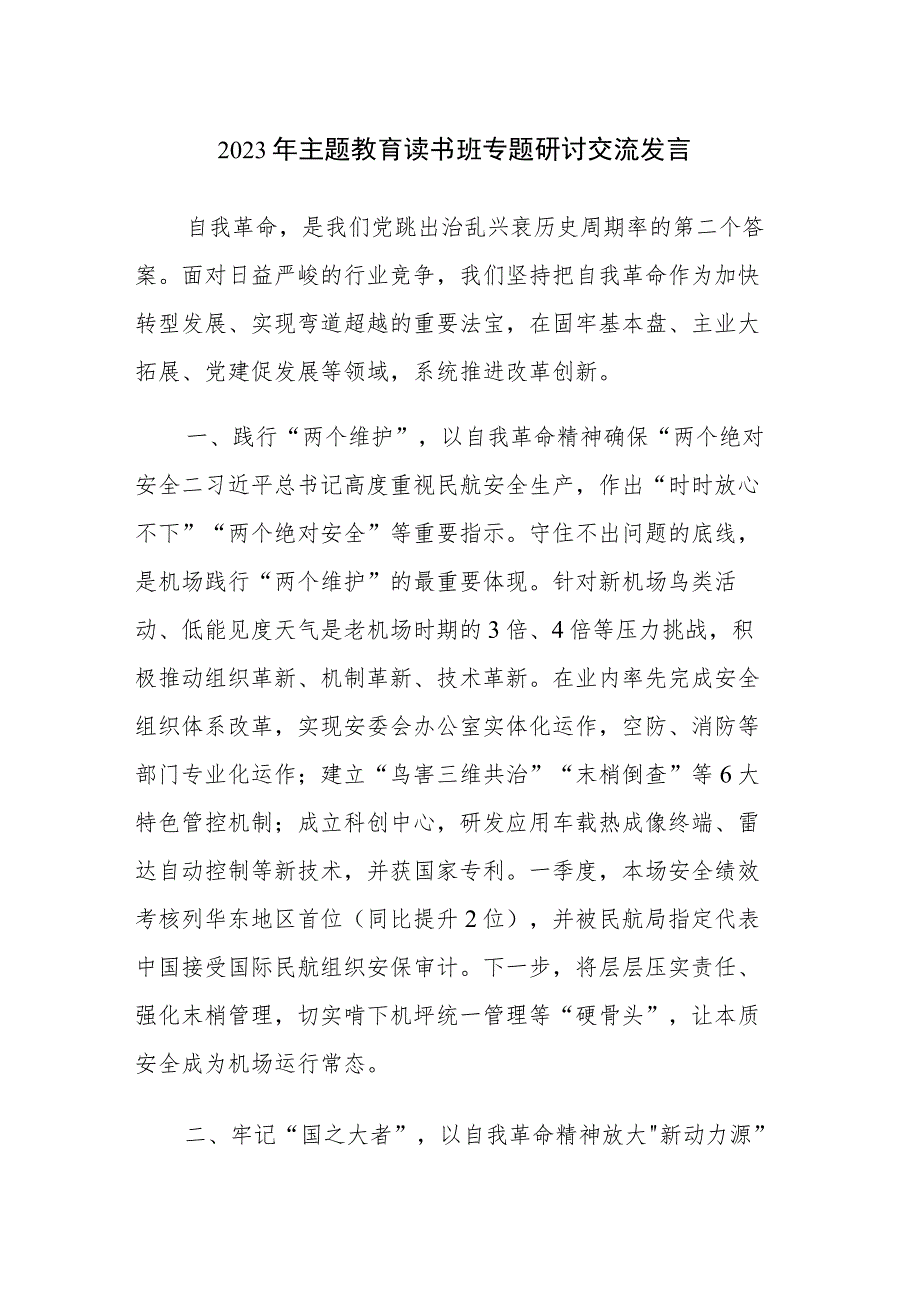 2023年主题教育读书班专题研讨交流发言

自我革命，是我们党跳出治乱兴衰历史周期率的第二个答案。面对日益严峻的行业竞争，我们坚持把自我革命作为加快转型发展、实现弯道超越的重要法宝，在固牢基本盘、主业大拓展、党建促发展等领域，系统推进改革创新。

一、践行“两个维护”，以自我革命精神确保“两个绝对安全二习近平总书记高度重视民航安全生产，作出“时时放心不下”“两个绝对安全”等重要指示。守住不出问题的底线，是机场践行“两个维护”的最重要体现。针对新机场鸟类活动、低能见度天气是老机场时期的3倍、4倍等压力挑战，积极推动组织革新、机制革新、技术革新。在业内率先完成安全组织体系改革，实现安委会办公室实体化运作，空防、消防等部门专业化运作；建立“鸟害三维共治”“末梢倒查”等6大特色管控机制；成立科创中心，研发应用车载热成像终端、雷达自动控制等新技术，并获国家专利。一季度，本场安全绩效考核列华东地区首位（同比提升2位），并被民航局指定代表中国接受国际民航组织安保审计。下一步，将层层压实责任、强化末梢管理，切实啃下机坪统一管理等“硬骨头”，让本质安全成为机场运行常态。

二、牢记“国之大者”，以自我革命精神放大"新动力源”